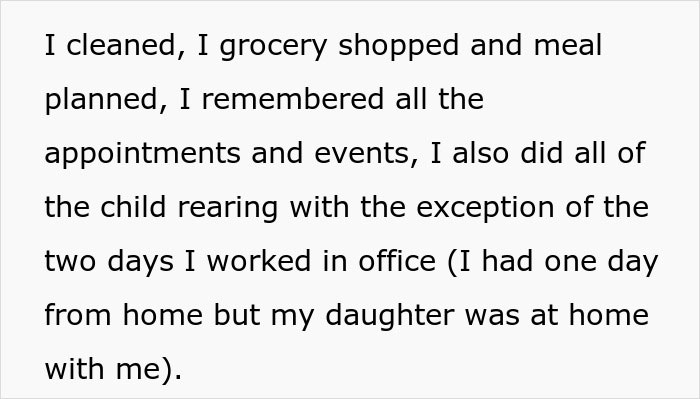 I cleaned, I grocery shopped and meal planned, I remembered all the appointments and events, I also did all of the child rearing with the exception of the two days I worked in office (I had one day from home but my daughter was at home with me).